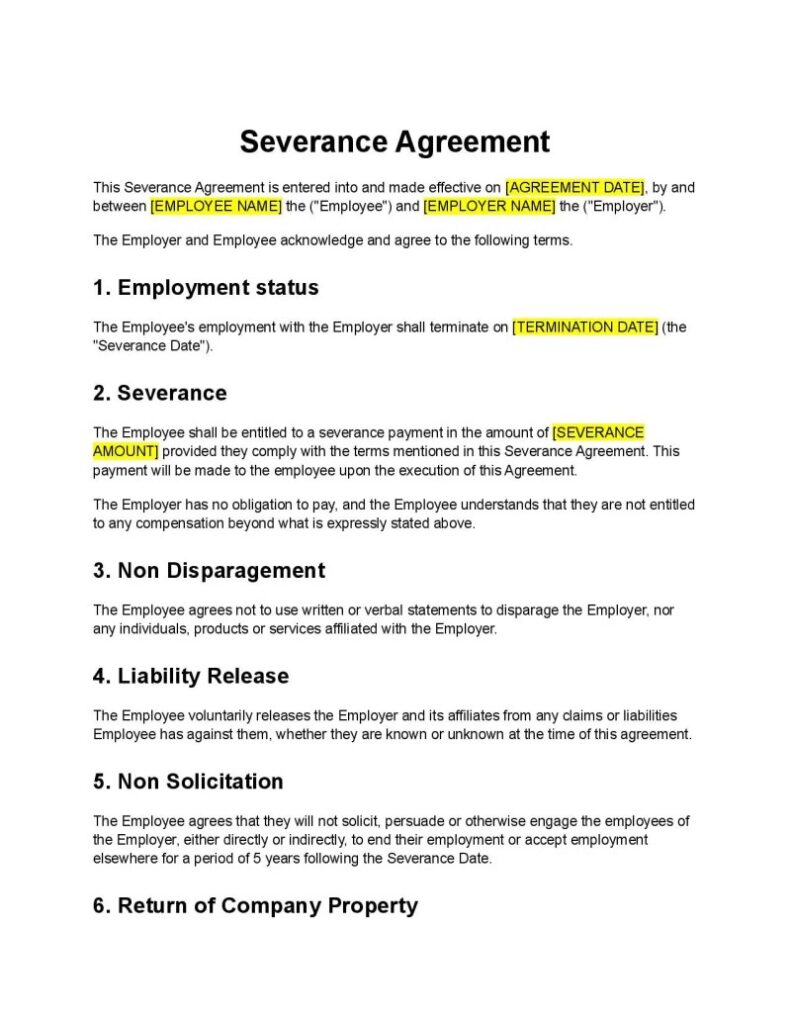 Severance Agreement

This Severance Agreement is entered into and made effective on [AGREEMENT DATE], by and between [EMPLOYEE NAME] the ("Employee") and [EMPLOYER NAME] the ("Employer").

The Employer and Employee acknowledge and agree to the following terms.

1. Employment status

The Employee's employment with the Employer shall terminate on [TERMINATION DATE] (the "Severance Date").

2. Severance

The Employee shall be entitled to a severance payment in the amount of [SEVERANCE AMOUNT] provided they comply with the terms mentioned in this Severance Agreement. This payment will be made to the employee upon the execution of this Agreement.

The Employer has no obligation to pay, and the Employee understands that they are not entitled to any compensation beyond what is expressly stated above.

3. Non Disparagement

The Employee agrees not to use written or verbal statements to disparage the Employer, nor any individuals, products or services affiliated with the Employer.

4. Liability Release

The Employee voluntarily releases the Employer and its affiliates from any claims or liabilities Employee has against them, whether they are known or unknown at the time of this agreement.

5. Non Solicitation

The Employee agrees that they will not solicit, persuade or otherwise engage the employees of the Employer, either directly or indirectly, to end their employment or accept employment elsewhere for a period of 5 years following the Severance Date.

6. Return of Company Property